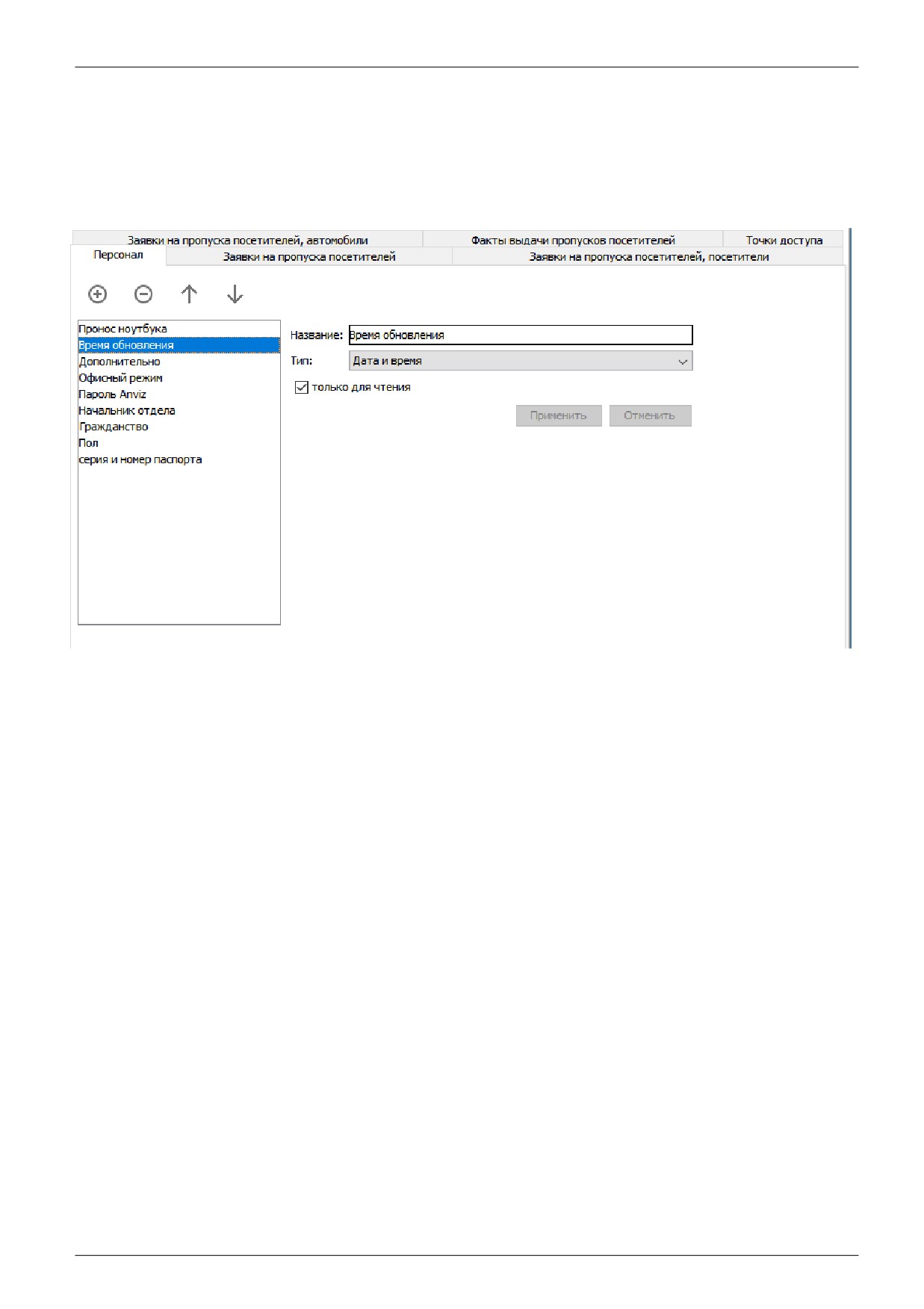 Заявки на пропуска посетителей, автомобили
Факты выдачи пропусков посетителей
Точки доступа
Персонал
Заявки на пропуска посетителей
Заявки на пропуска посетителей, посетители

Пронос ноутбука
Время обновления
Дополнительно
Офисный режим
Пароль Anviz
Начальник отдела
Гражданство
Пол
серия и номер паспорта

Название: Время обновления
Тип: Дата и время
☑ только для чтения
Применить
Отменить